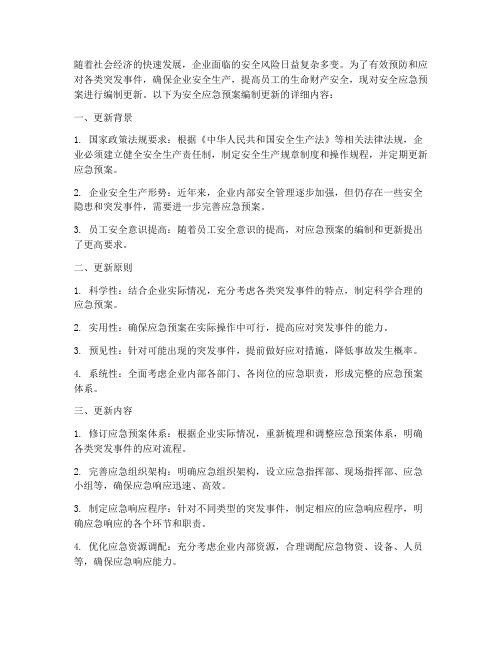 随着社会经济的快速发展，企业面临的安全风险日益复杂多变。为了有效预防和应对各类突发事件，确保企业安全生产，提高员工的生命财产安全，现对安全应急预案进行编制更新。以下为安全应急预案编制更新的详细内容：

一、更新背景

1. 国家政策法规要求：根据《中华人民共和国安全生产法》等相关法律法规，企业必须建立健全安全生产责任制，制定安全生产规章制度和操作规程，并定期更新应急预案。

2. 企业安全生产形势：近年来，企业内部安全管理逐步加强，但仍存在一些安全隐患和突发事件，需要进一步完善应急预案。

3. 员工安全意识提高：随着员工安全意识的提高，对应急预案的编制和更新提出了更高要求。

二、更新原则

1. 科学性：结合企业实际情况，充分考虑各类突发事件的特点，制定科学合理的应急预案。

2. 实用性：确保应急预案在实际操作中可行，提高应对突发事件的能力。

3. 预见性：针对可能出现的突发事件，提前做好应对措施，降低事故发生概率。

4. 系统性：全面考虑企业内部各部门、各岗位的应急职责，形成完整的应急预案体系。

三、更新内容

1. 修订应急预案体系：根据企业实际情况，重新梳理和调整应急预案体系，明确各类突发事件的应对流程。

2. 完善应急组织架构：明确应急组织架构，设立应急指挥部、现场指挥部、应急小组等，确保应急响应迅速、高效。

3. 制定应急响应程序：针对不同类型的突发事件，制定相应的应急响应程序，明确应急响应的各个环节和职责。

4. 优化应急资源调配：充分考虑企业内部资源，合理调配应急物资、设备、人员等，确保应急响应能力。